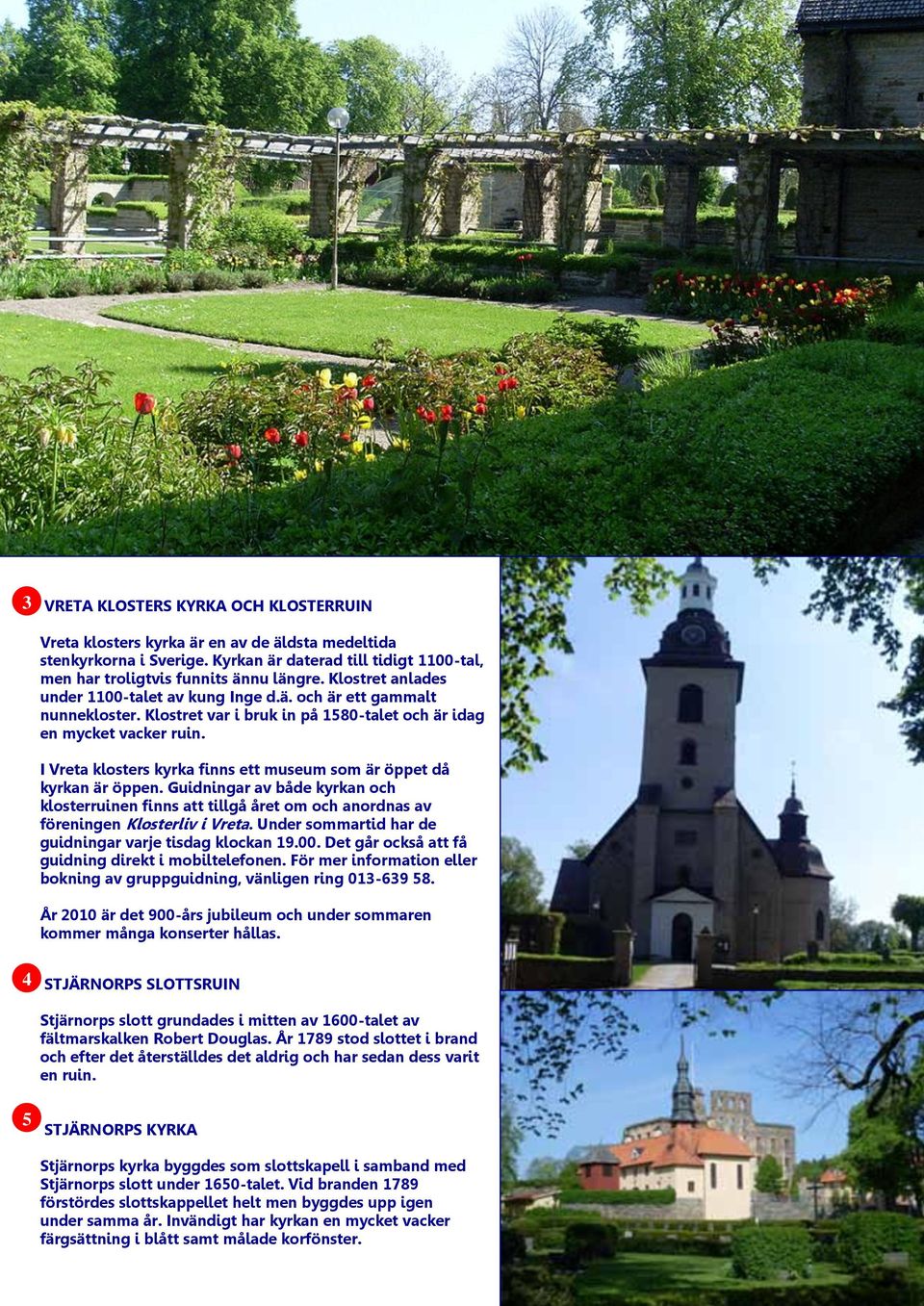 3 VRETA KLOSTERS KYRKA OCH KLOSTERRUIN

Vreta klosters kyrka är en av de äldsta medeltida stenkyrkorna i Sverige. Kyrkan är daterad till tidigt 1100-tal, men har troligtvis funnits ännu längre. Klostret anlades under 1100-talet av kung Inge d.ä. och är ett gammalt nunnekloster. Klostret var i bruk in på 1580-talet och är idag en mycket vacker ruin.

I Vreta klosters kyrka finns ett museum som är öppet då kyrkan är öppen. Guidningar av både kyrkan och klosterruinen finns att tillgå året om och anordnas av föreningen Klosterliv i Vreta. Under sommartid har de guidningar varje tisdag klockan 19.00. Det går också att få guidning direkt i mobiltelefonen. För mer information eller bokning av gruppguidning, vänligen ring 013-639 58.

År 2010 är det 900-års jubileum och under sommaren kommer många konserter hållas.

4 STJÄRNORPS SLOTTSRUIN

Stjärnorps slott grundades i mitten av 1600-talet av fältmarskalken Robert Douglas. År 1789 stod slottet i brand och efter det återställdes det aldrig och har sedan dess varit en ruin.

5 STJÄRNORPS KYRKA

Stjärnorps kyrka byggdes som slottskapell i samband med Stjärnorps slott under 1650-talet. Vid branden 1789 förstördes slottskappellet helt men byggdes upp igen under samma år. Invändigt har kyrkan en mycket vacker färgsättning i blått samt målade korfönster.